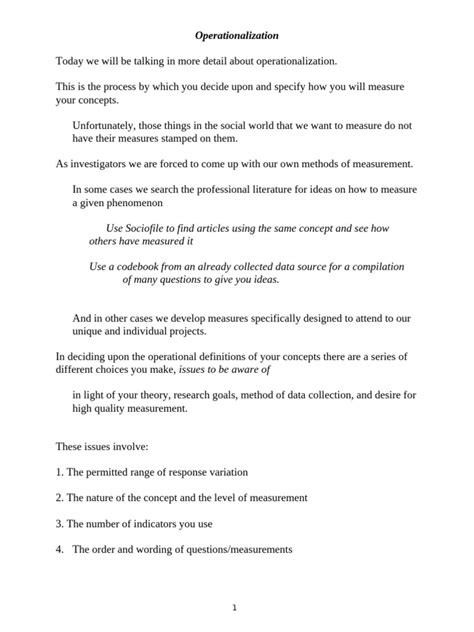 Operationalization

Today we will be talking in more detail about operationalization.

This is the process by which you decide upon and specify how you will measure your concepts.

Unfortunately, those things in the social world that we want to measure do not have their measures stamped on them.

As investigators we are forced to come up with our own methods of measurement.

In some cases we search the professional literature for ideas on how to measure a given phenomenon

Use Sociofile to find articles using the same concept and see how others have measured it

Use a codebook from an already collected data source for a compilation of many questions to give you ideas.

And in other cases we develop measures specifically designed to attend to our unique and individual projects.

In deciding upon the operational definitions of your concepts there are a series of different choices you make, issues to be aware of

in light of your theory, research goals, method of data collection, and desire for high quality measurement.

These issues involve:

1. The permitted range of response variation

2. The nature of the concept and the level of measurement

3. The number of indicators you use

4. The order and wording of questions/measurements

1